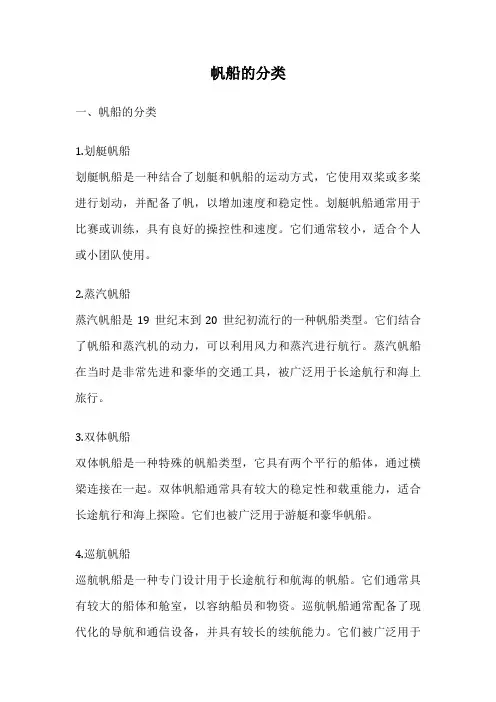 帆船的分类

一、帆船的分类

1.划艇帆船

划艇帆船是一种结合了划艇和帆船的运动方式，它使用双桨或多桨进行划动，并配备了帆，以增加速度和稳定性。划艇帆船通常用于比赛或训练，具有良好的操控性和速度。它们通常较小，适合个人或小团队使用。

2.蒸汽帆船

蒸汽帆船是 19 世纪末到 20 世纪初流行的一种帆船类型。它们结合了帆船和蒸汽机的动力，可以利用风力和蒸汽进行航行。蒸汽帆船在当时是非常先进和豪华的交通工具，被广泛用于长途航行和海上旅行。

3.双体帆船

双体帆船是一种特殊的帆船类型，它具有两个平行的船体，通过横梁连接在一起。双体帆船通常具有较大的稳定性和载重能力，适合长途航行和海上探险。它们也被广泛用于游艇和豪华帆船。

4.巡航帆船

巡航帆船是一种专门设计用于长途航行和航海的帆船。它们通常具有较大的船体和舱室，以容纳船员和物资。巡航帆船通常配备了现代化的导航和通信设备，并具有较长的续航能力。它们被广泛用于